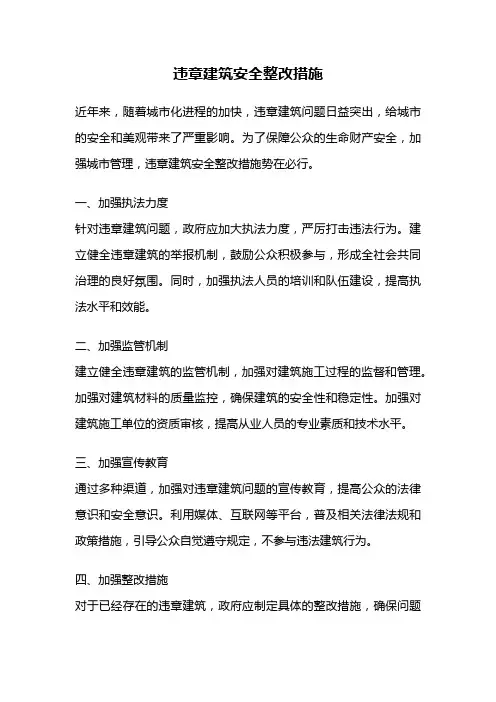 违章建筑安全整改措施

近年来，随着城市化进程的加快，违章建筑问题日益突出，给城市的安全和美观带来了严重影响。为了保障公众的生命财产安全，加强城市管理，违章建筑安全整改措施势在必行。

一、加强执法力度

针对违章建筑问题，政府应加大执法力度，严厉打击违法行为。建立健全违章建筑的举报机制，鼓励公众积极参与，形成全社会共同治理的良好氛围。同时，加强执法人员的培训和队伍建设，提高执法水平和效能。

二、加强监管机制

建立健全违章建筑的监管机制，加强对建筑施工过程的监督和管理。加强对建筑材料的质量监控，确保建筑的安全性和稳定性。加强对建筑施工单位的资质审核，提高从业人员的专业素质和技术水平。

三、加强宣传教育

通过多种渠道，加强对违章建筑问题的宣传教育，提高公众的法律意识和安全意识。利用媒体、互联网等平台，普及相关法律法规和政策措施，引导公众自觉遵守规定，不参与违法建筑行为。

四、加强整改措施

对于已经存在的违章建筑，政府应制定具体的整改措施，确保问题